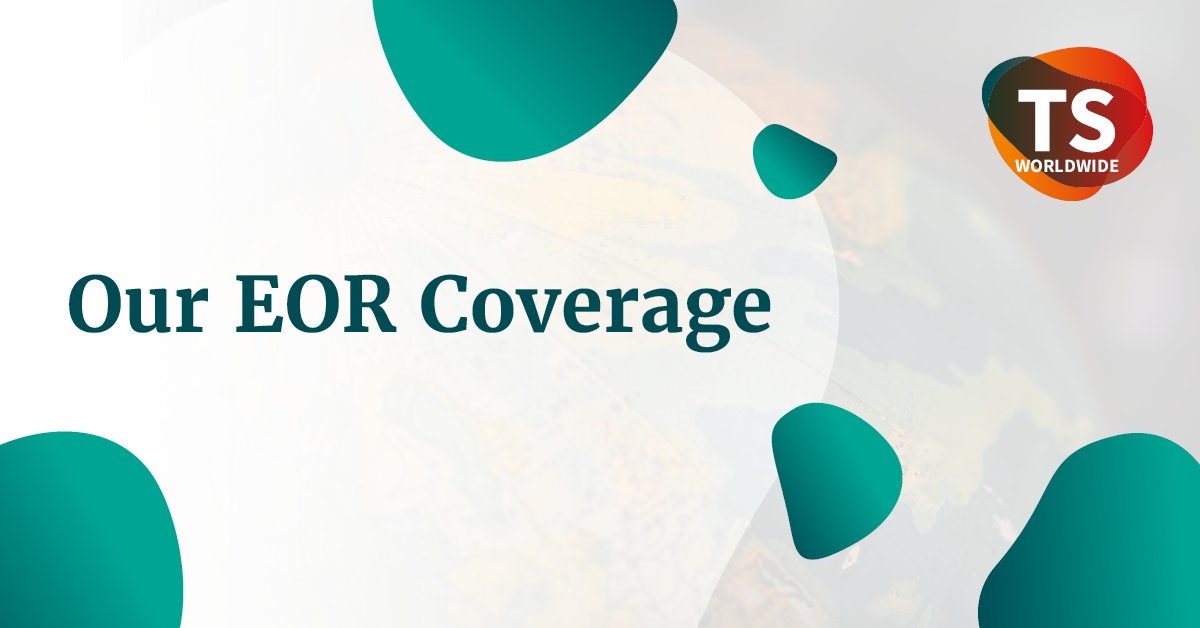 TS
WORLDWIDE

Our EOR Coverage